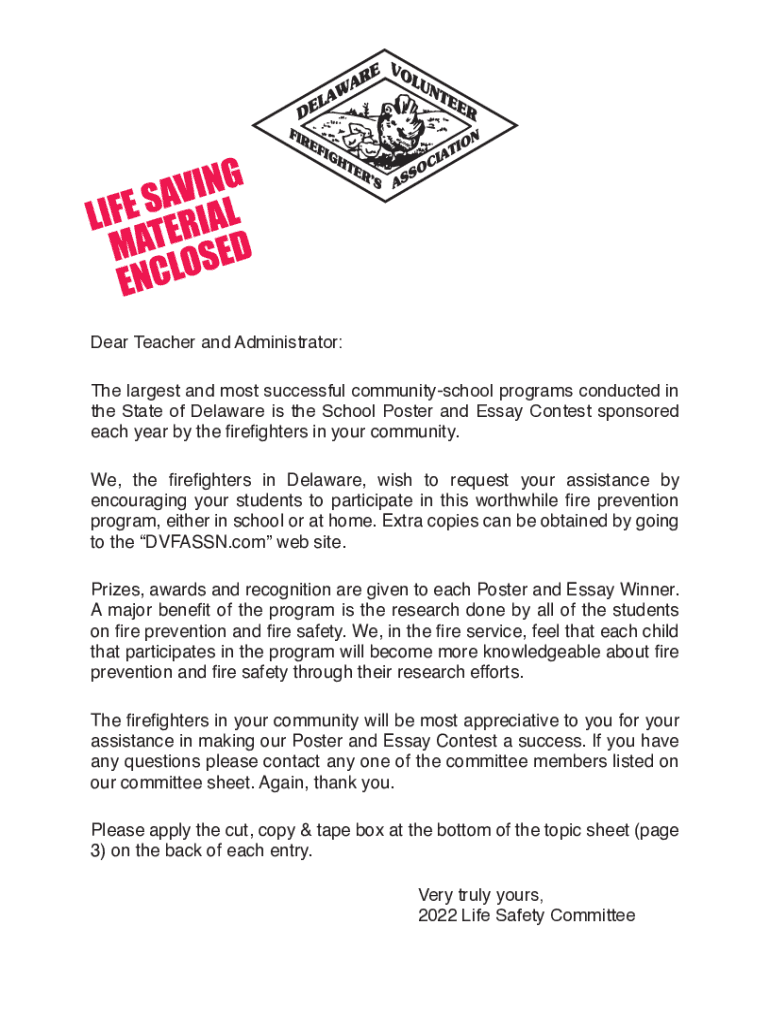 DELAWARE VOLUNTEER FIREFIGHTER'S ASSOCIATION

LIFE SAVING MATERIAL ENCLOSED

Dear Teacher and Administrator:

The largest and most successful community-school programs conducted in the State of Delaware is the School Poster and Essay Contest sponsored each year by the firefighters in your community.

We, the firefighters in Delaware, wish to request your assistance by encouraging your students to participate in this worthwhile fire prevention program, either in school or at home. Extra copies can be obtained by going to the “DVFASSN.com” web site.

Prizes, awards and recognition are given to each Poster and Essay Winner. A major benefit of the program is the research done by all of the students on fire prevention and fire safety. We, in the fire service, feel that each child that participates in the program will become more knowledgeable about fire prevention and fire safety through their research efforts.

The firefighters in your community will be most appreciative to you for your assistance in making our Poster and Essay Contest a success. If you have any questions please contact any one of the committee members listed on our committee sheet. Again, thank you.

Please apply the cut, copy & tape box at the bottom of the topic sheet (page 3) on the back of each entry.

Very truly yours,
2022 Life Safety Committee